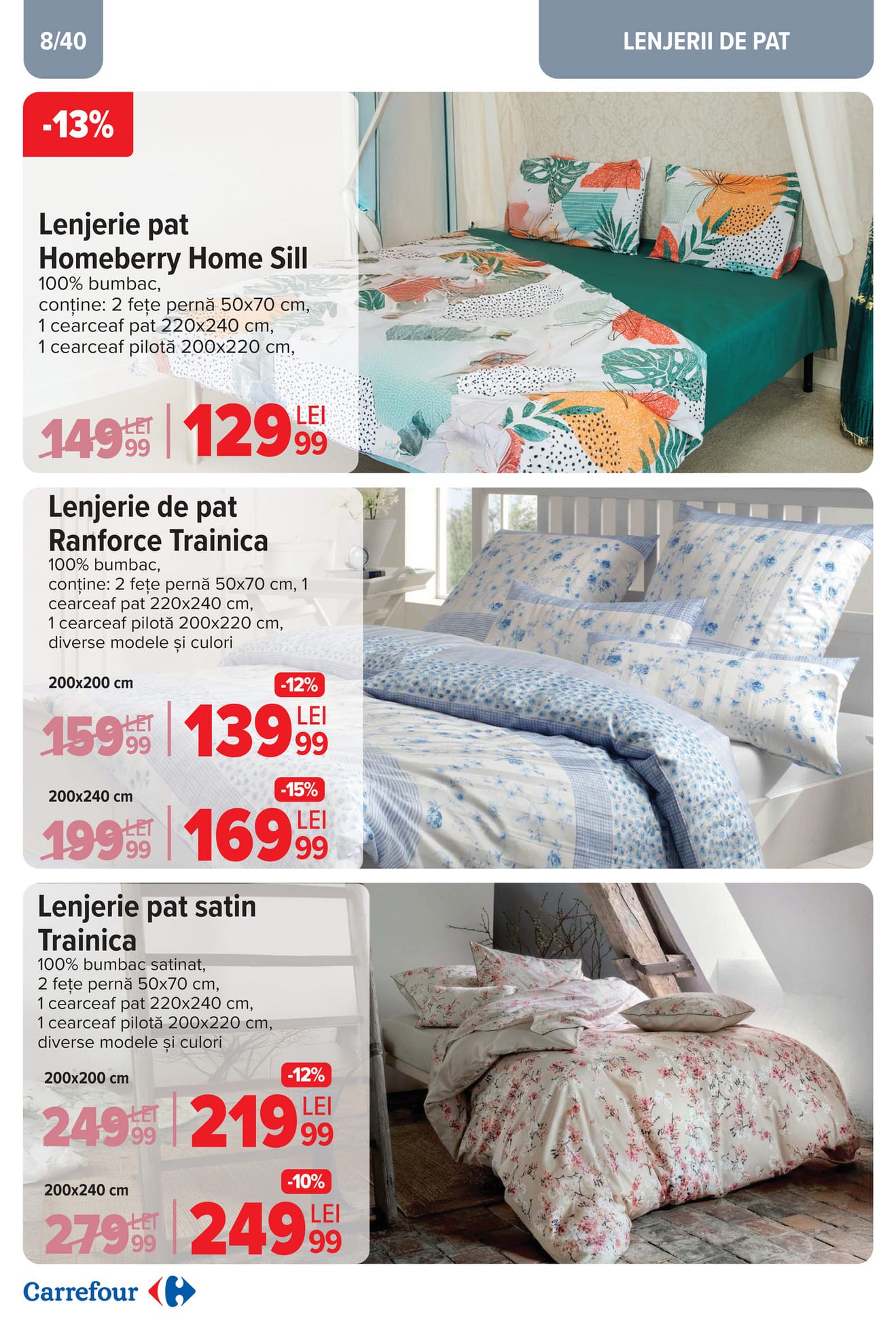 8/40

LENJERII DE PAT

-13%

Lenjerie pat Homeberry Home Sill
100% bumbac, conține: 2 fețe pernă 50x70 cm, 1 cearceaf pat 220x240 cm, 1 cearceaf pilotă 200x220 cm,

149 LEI 99 | 129 LEI 99

Lenjerie de pat Ranforce Trainica
100% bumbac, conține: 2 fețe pernă 50x70 cm, 1 cearceaf pat 220x240 cm, 1 cearceaf pilotă 200x220 cm, diverse modele și culori

200x200 cm
-12%
159 LEI 99 | 139 LEI 99

200x240 cm
-15%
199 LEI 99 | 169 LEI 99

Lenjerie pat satin Trainica
100% bumbac satinat, 2 fețe pernă 50x70 cm, 1 cearceaf pat 220x240 cm, 1 cearceaf pilotă 200x220 cm, diverse modele și culori

200x200 cm
-12%
249 LEI 99 | 219 LEI 99

200x240 cm
-10%
279 LEI 99 | 249 LEI 99

Carrefour